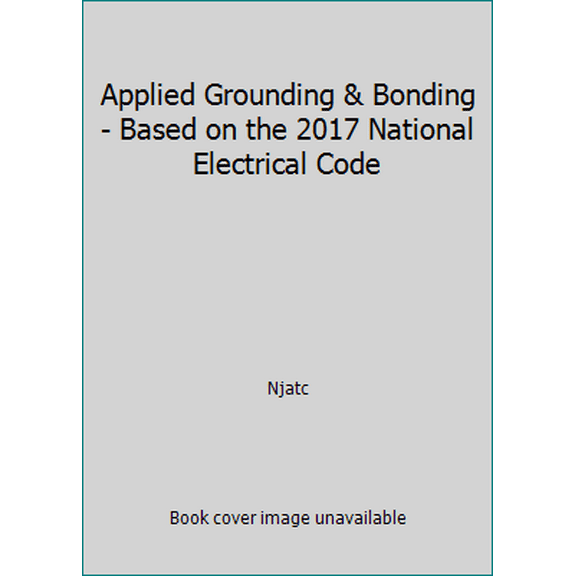 Applied Grounding & Bonding - Based on the 2017 National Electrical Code

Njatc

Book cover image unavailable